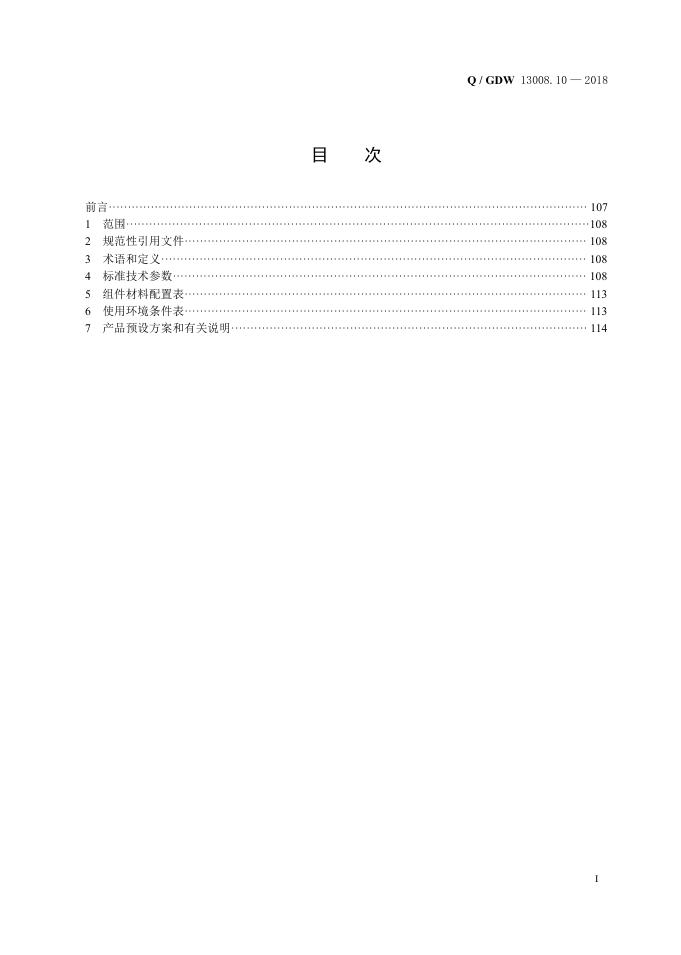 Q / GDW 13008.10 — 2018

目 次

前言 107
1 范围 108
2 规范性引用文件 108
3 术语和定义 108
4 标准技术参数 108
5 组件材料配置表 113
6 使用环境条件表 113
7 产品预设方案和有关说明 114

I